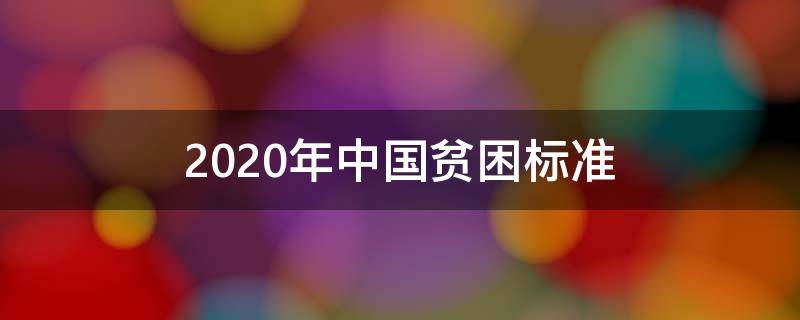 2020年中国贫困标准